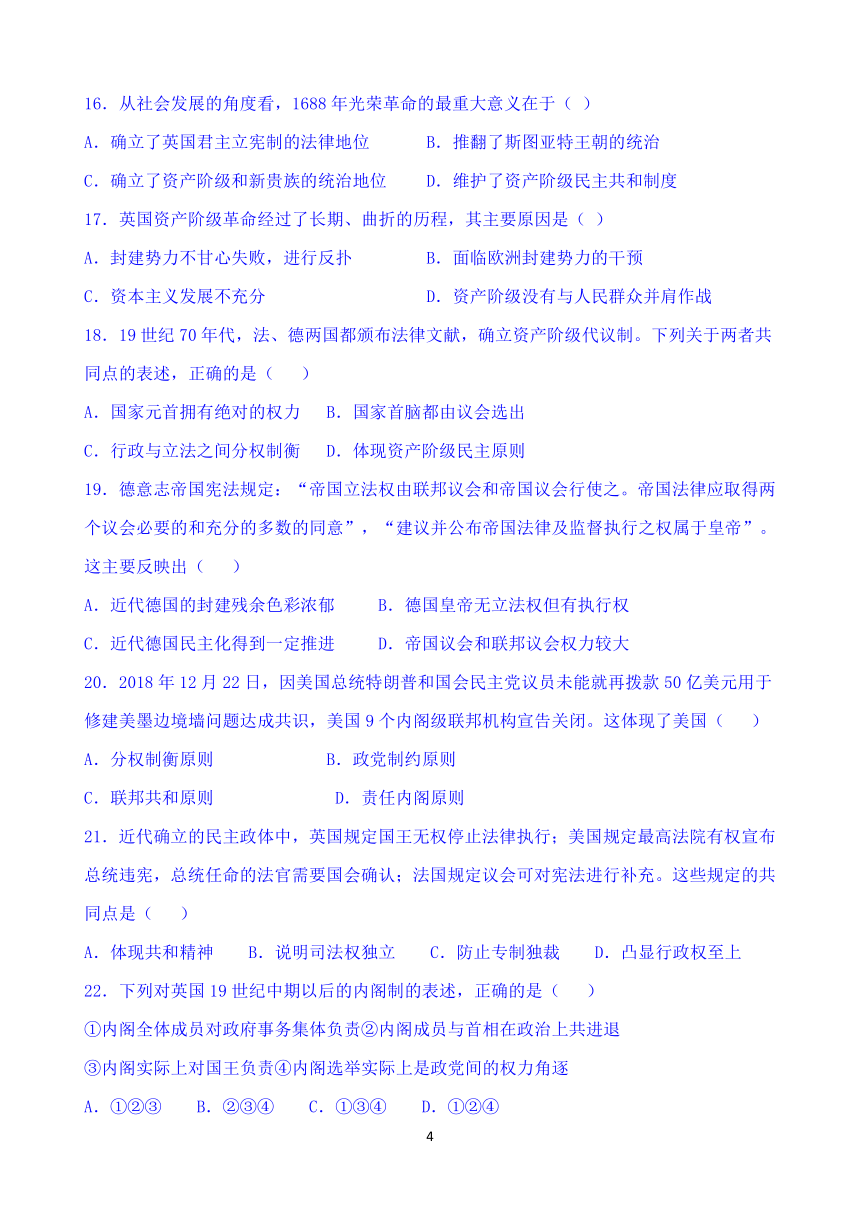 16．从社会发展的角度看，1688 年光荣革命的最重大意义在于（ ）

A．确立了英国君主立宪制的法律地位　　B．推翻了斯图亚特王朝的统治

C．确立了资产阶级和新贵族的统治地位　　D．维护了资产阶级民主共和制度

17．英国资产阶级革命经过了长期、曲折的历程，其主要原因是（ ）

A．封建势力不甘心失败，进行反扑　　B．面临欧洲封建势力的干预

C．资本主义发展不充分　　D．资产阶级没有与人民群众并肩作战

18．19 世纪 70 年代，法、德两国都颁布法律文献，确立资产阶级代议制。下列关于两者共同点的表述，正确的是（　　）

A．国家元首拥有绝对的权力　B．国家首脑都由议会选出

C．行政与立法之间分权制衡　D．体现资产阶级民主原则

19．德意志帝国宪法规定：“帝国立法权由联邦议会和帝国议会行使之。帝国法律应取得两个议会必要的和充分的多数的同意”，“建议并公布帝国法律及监督执行之权属于皇帝”。这主要反映出（　　）

A．近代德国的封建残余色彩浓郁　　B．德国皇帝无立法权但有执行权

C．近代德国民主化得到一定推进　　D．帝国议会和联邦议会权力较大

20．2018 年 12 月 22 日，因美国总统特朗普和国会民主党议员未能就再拨款 50 亿美元用于修建美墨边境墙问题达成共识，美国 9 个内阁级联邦机构宣告关闭。这体现了美国（　　）

A．分权制衡原则　　B．政党制约原则

C．联邦共和原则　　D．责任内阁原则

21．近代确立的民主政体中，英国规定国王无权停止法律执行；美国规定最高法院有权宣布总统违宪，总统任命的法官需要国会确认；法国规定议会可对宪法进行补充。这些规定的共同点是（　　）

A．体现共和精神　B．说明司法权独立　C．防止专制独裁　D．凸显行政权至上

22．下列对英国 19 世纪中期以后的内阁制的表述，正确的是（　　）

①内阁全体成员对政府事务集体负责②内阁成员与首相在政治上共进退

③内阁实际上对国王负责④内阁选举实际上是政党间的权力角逐

A．①②③　B．②③④　C．①③④　D．①②④

4